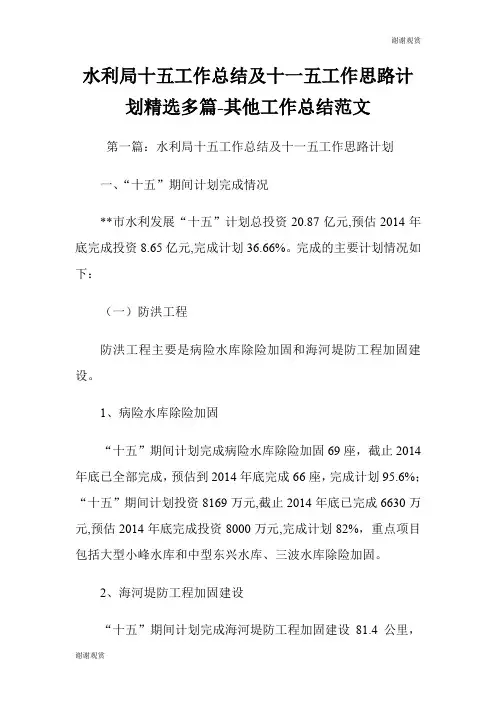 谢谢观赏

水利局十五工作总结及十一五工作思路计划精选多篇-其他工作总结范文

第一篇：水利局十五工作总结及十一五工作思路计划

一、“十五”期间计划完成情况

**市水利发展“十五”计划总投资 20.87 亿元,预估 2014 年底完成投资 8.65 亿元,完成计划 36.66%。完成的主要计划情况如下：

（一）防洪工程

防洪工程主要是病险水库除险加固和海河堤防工程加固建设。

1、病险水库除险加固

“十五”期间计划完成病险水库除险加固 69 座，截止 2014 年底已全部完成，预估到 2014 年底完成 66 座，完成计划 95.6%；“十五”期间计划投资 8169 万元,截止 2014 年底已完成 6630 万元,预估 2014 年底完成投资 8000 万元,完成计划 82%，重点项目包括大型小峰水库和中型东兴水库、三波水库除险加固。

2、海河堤防工程加固建设

“十五”期间计划完成海河堤防工程加固建设 81.4 公里，

谢谢观赏